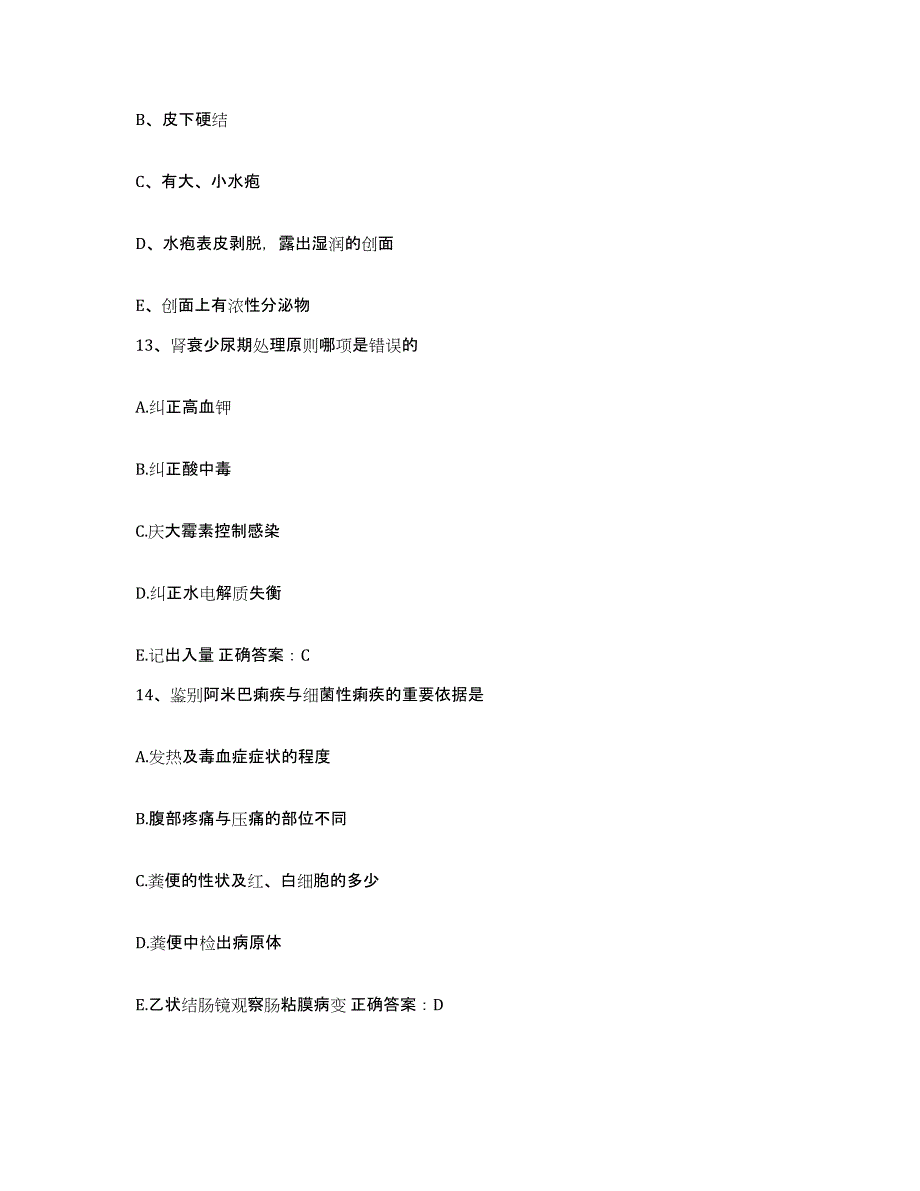 B、皮下硬结

C、有大、小水疱

D、水疱表皮剥脱，露出湿润的创面

E、创面上有浓性分泌物

13、肾衰少尿期处理原则哪项是错误的

A.纠正高血钾

B.纠正酸中毒

C.庆大霉素控制感染

D.纠正水电解质失衡

E.记出入量 正确答案：C

14、鉴别阿米巴痢疾与细菌性痢疾的重要依据是

A.发热及毒血症症状的程度

B.腹部疼痛与压痛的部位不同

C.粪便的性状及红、白细胞的多少

D.粪便中检出病原体

E.乙状结肠镜观察肠粘膜病变 正确答案：D